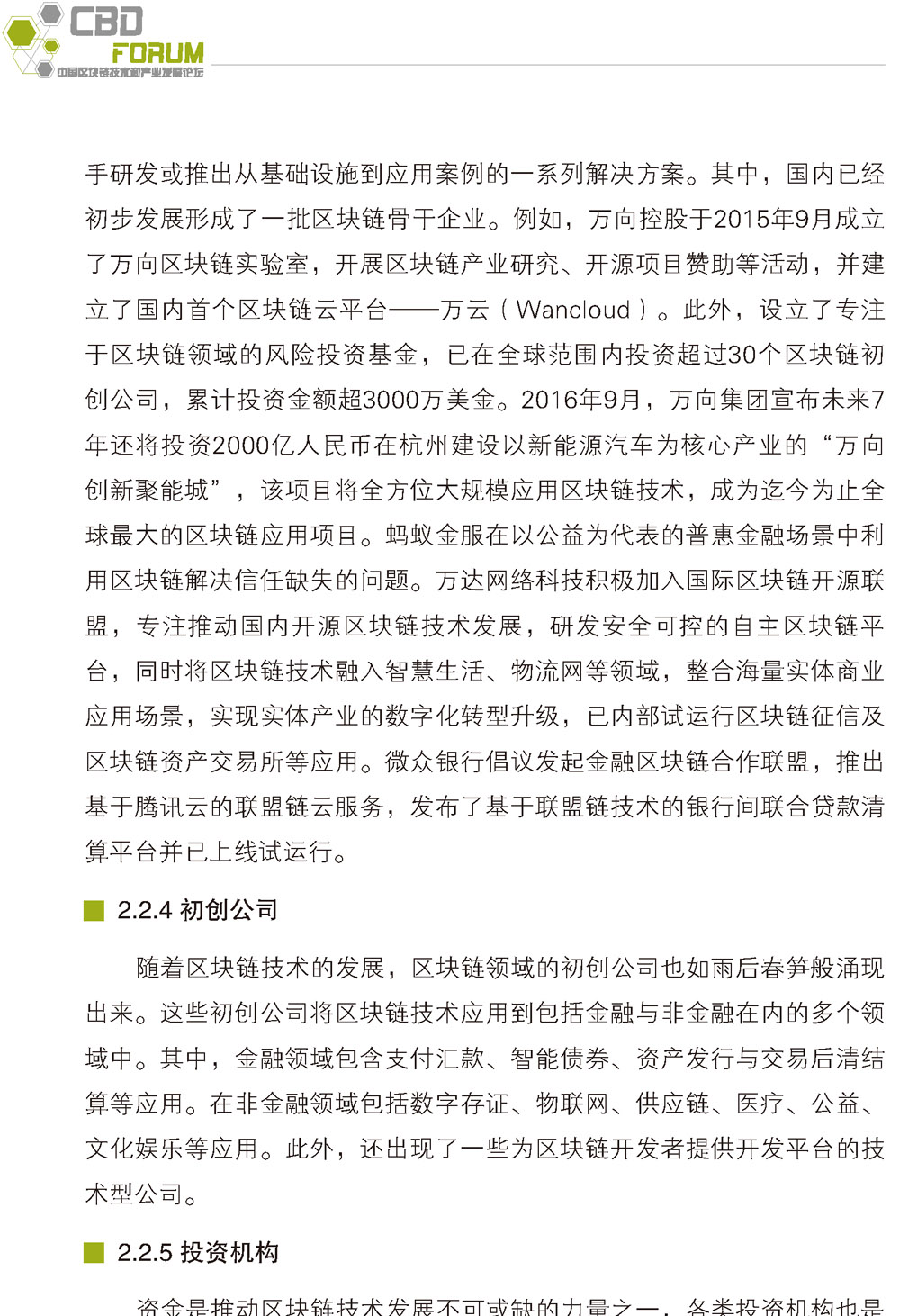 CBD FORUM
中国区块链技术和产业发展论坛

手研发或推出从基础设施到应用案例的一系列解决方案。其中，国内已经初步发展形成了一批区块链骨干企业。例如，万向控股于2015年9月成立了万向区块链实验室，开展区块链产业研究、开源项目赞助等活动，并建立了国内首个区块链云平台——万云（Wancloud）。此外，设立了专注于区块链领域的风险投资基金，已在全球范围内投资超过30个区块链初创公司，累计投资金额超3000万美金。2016年9月，万向集团宣布未来7年还将投资2000亿人民币在杭州建设以新能源汽车为核心产业的“万向创新聚能城”，该项目将全方位大规模应用区块链技术，成为迄今为止全球最大的区块链应用项目。蚂蚁金服在以公益为代表的普惠金融场景中利用区块链解决信任缺失的问题。万达网络科技积极加入国际区块链开源联盟，专注推动国内开源区块链技术发展，研发安全可控的自主区块链平台，同时将区块链技术融入智慧生活、物流网等领域，整合海量实体商业应用场景，实现实体产业的数字化转型升级，已内部试运行区块链征信及区块链资产交易所等应用。微众银行倡议发起金融区块链合作联盟，推出基于腾讯云的联盟链云服务，发布了基于联盟链技术的银行间联合贷款清算平台并已上线试运行。

2.2.4 初创公司

随着区块链技术的发展，区块链领域的初创公司也如雨后春笋般涌现出来。这些初创公司将区块链技术应用到包括金融与非金融在内的多个领域中。其中，金融领域包含支付汇款、智能债券、资产发行与交易后清结算等应用。在非金融领域包括数字存证、物联网、供应链、医疗、公益、文化娱乐等应用。此外，还出现了一些为区块链开发者提供开发平台的技术型公司。

2.2.5 投资机构

资金是推动区块链技术发展不可或缺的力量之一，各类投资机构也是